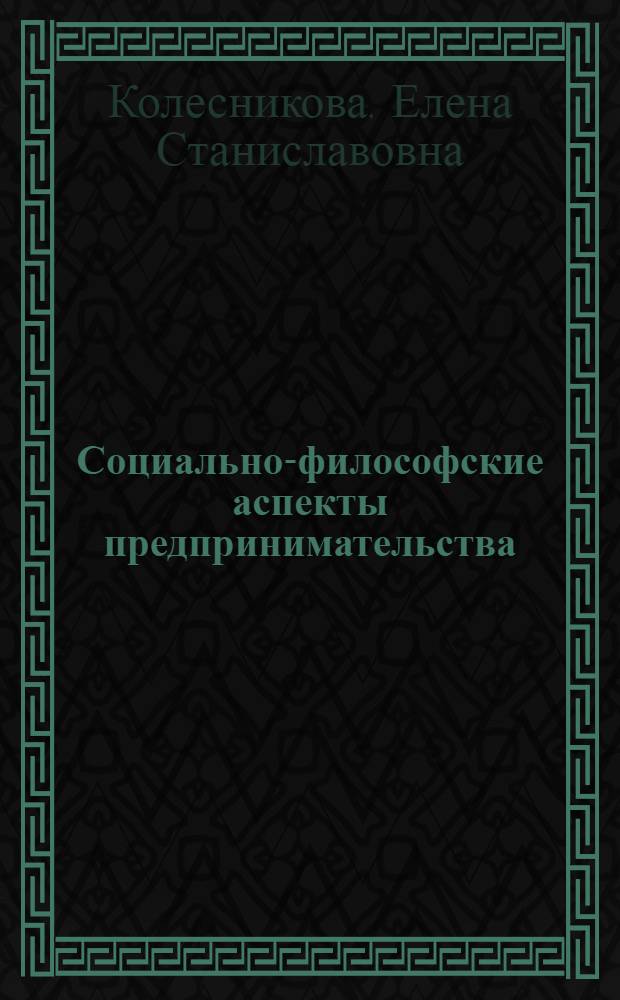 Колесникова, Елена Станиславовна

Социально-философские аспекты предпринимательства